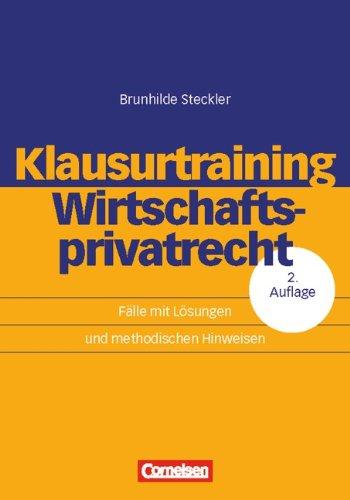 Brunhilde Steckler

Klausurtraining Wirtschaftsprivatrecht

2. Auflage

Fälle mit Lösungen und methodischen Hinweisen

Cornelsen